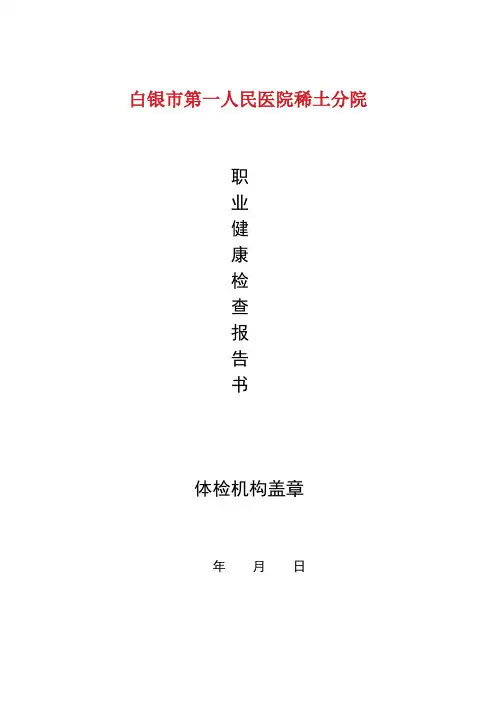 白银市第一人民医院稀土分院

职
业
健
康
检
查
报
告
书

体检机构盖章

年 月 日